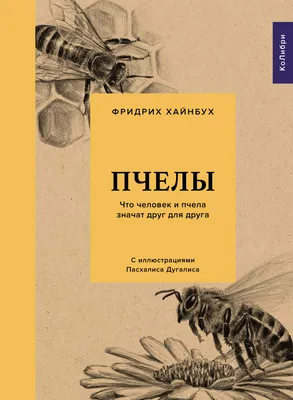 КоЛибри

ФРИДРИХ ХАЙНБУХ

ПЧЕЛЫ

Что человек и пчела значат друг для друга

С иллюстрациями Пасхалиса Дугалиса